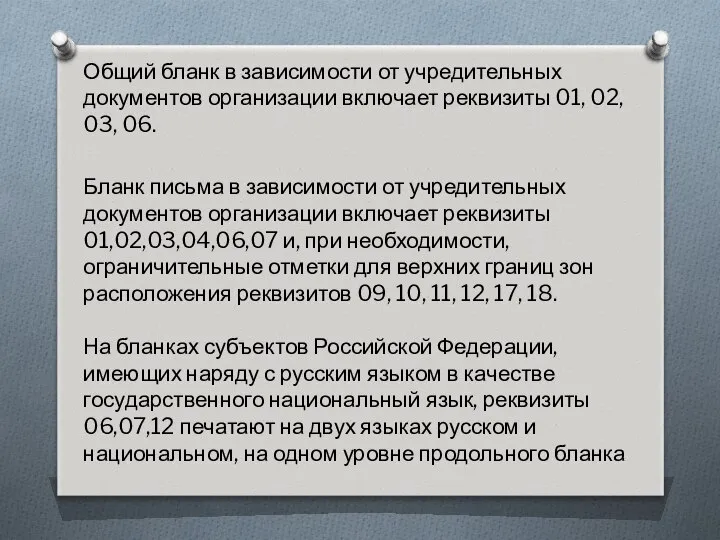 Общий бланк в зависимости от учредительных документов организации включает реквизиты 01, 02, 03, 06.

Бланк письма в зависимости от учредительных документов организации включает реквизиты 01,02,03,04,06,07 и, при необходимости, ограничительные отметки для верхних границ зон расположения реквизитов 09, 10, 11, 12, 17, 18.

На бланках субъектов Российской Федерации, имеющих наряду с русским языком в качестве государственного национальный язык, реквизиты 06,07,12 печатают на двух языках русском и национальном, на одном уровне продольного бланка